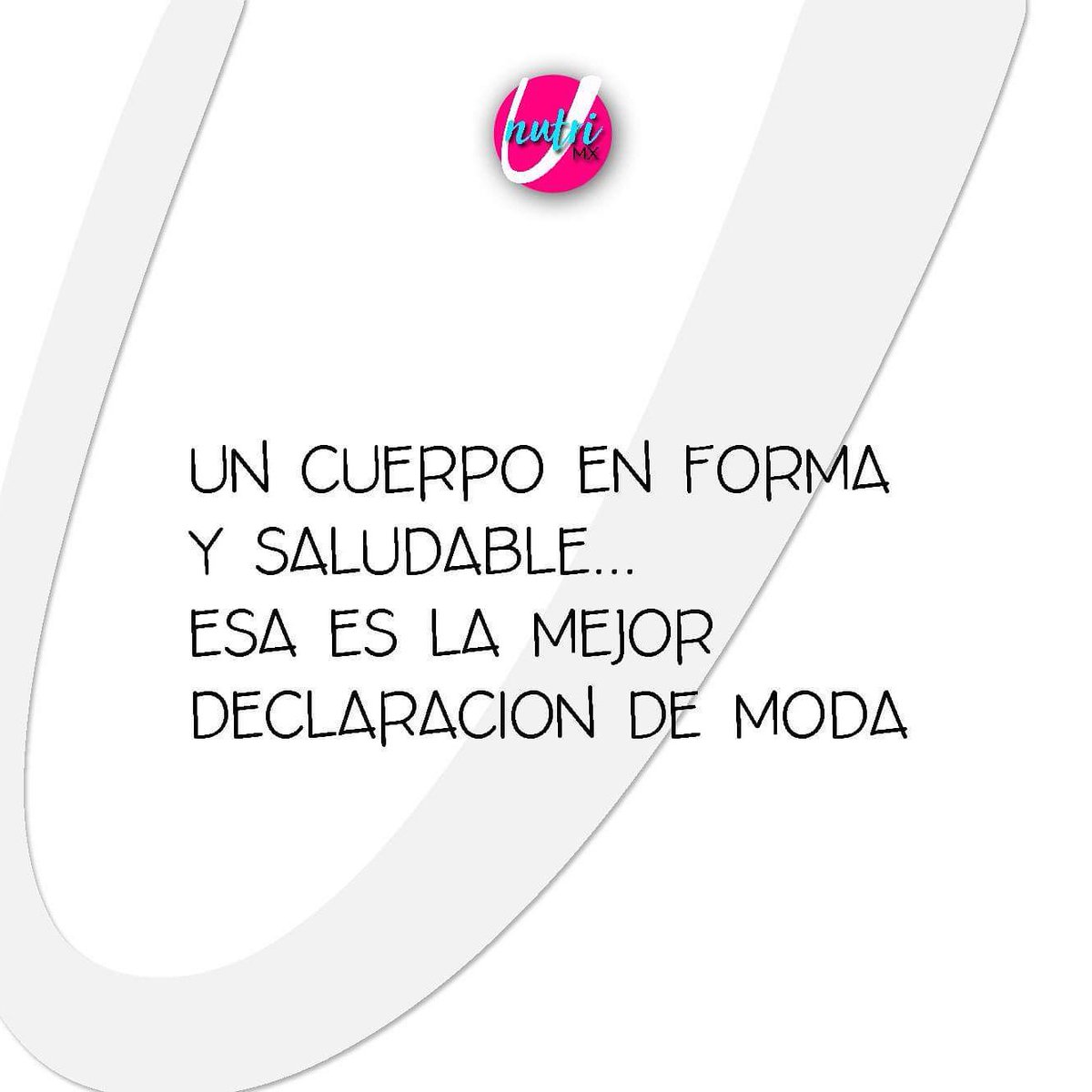 U nutri MX

UN CUERPO EN FORMA Y SALUDABLE... ESA ES LA MEJOR DECLARACION DE MODA